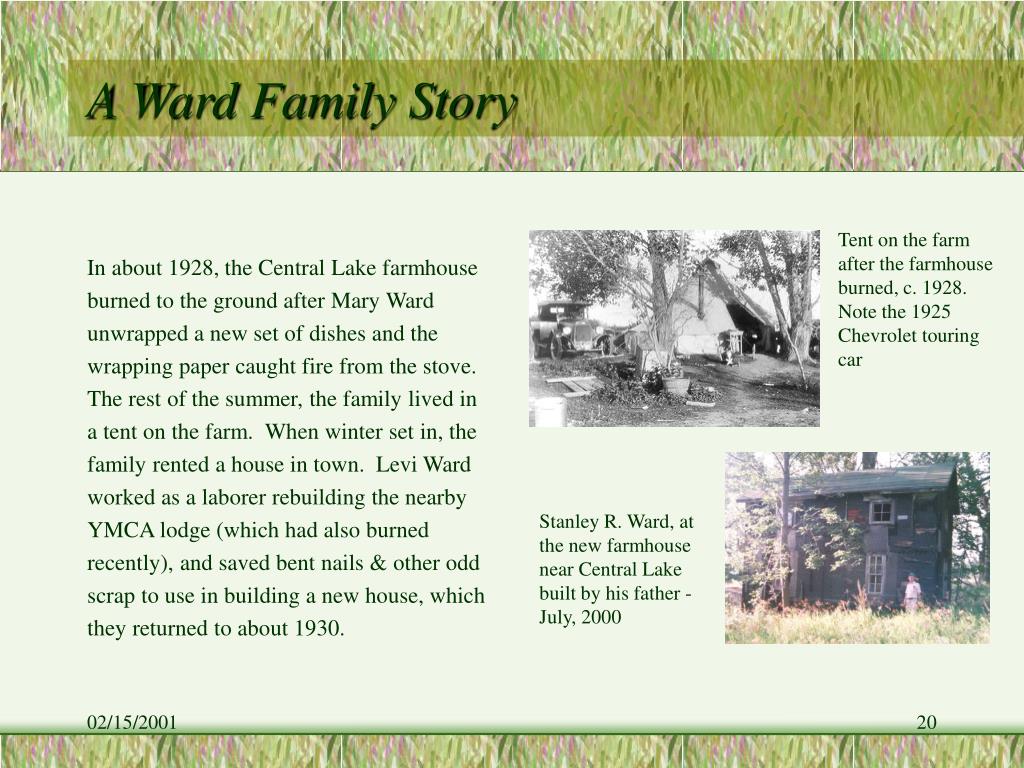 A Ward Family Story

In about 1928, the Central Lake farmhouse burned to the ground after Mary Ward unwrapped a new set of dishes and the wrapping paper caught fire from the stove. The rest of the summer, the family lived in a tent on the farm. When winter set in, the family rented a house in town. Levi Ward worked as a laborer rebuilding the nearby YMCA lodge (which had also burned recently), and saved bent nails & other odd scrap to use in building a new house, which they returned to about 1930.

Tent on the farm after the farmhouse burned, c. 1928. Note the 1925 Chevrolet touring car

Stanley R. Ward, at the new farmhouse near Central Lake built by his father - July, 2000

02/15/2001

20